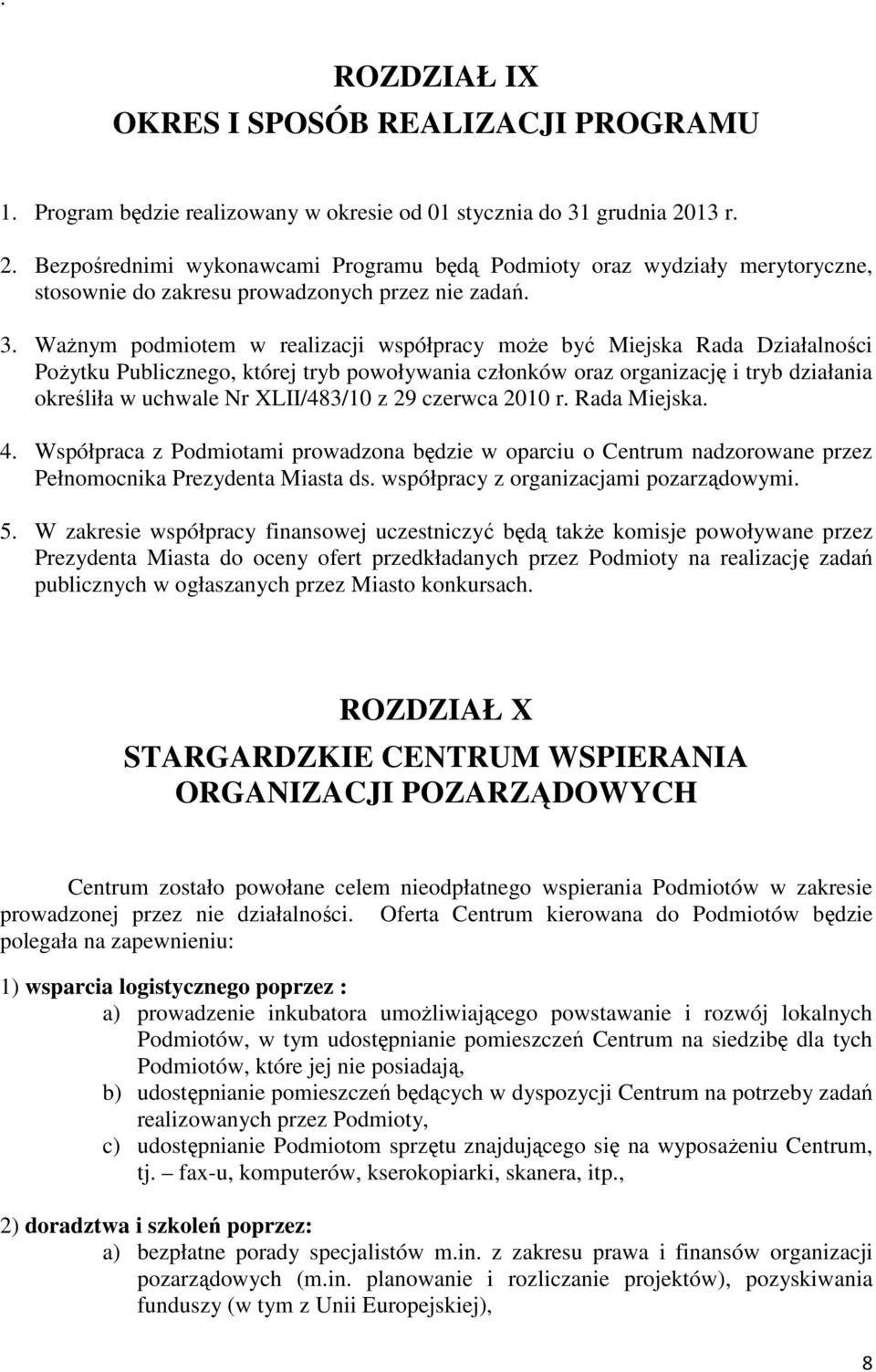 .

ROZDZIAŁ IX
OKRES I SPOSÓB REALIZACJI PROGRAMU

1. Program będzie realizowany w okresie od 01 stycznia do 31 grudnia 2013 r.

2. Bezpośrednimi wykonawcami Programu będą Podmioty oraz wydziały merytoryczne, stosownie do zakresu prowadzonych przez nie zadań.

3. Ważnym podmiotem w realizacji współpracy może być Miejska Rada Działalności Pożytku Publicznego, której tryb powoływania członków oraz organizację i tryb działania określiła w uchwale Nr XLII/483/10 z 29 czerwca 2010 r. Rada Miejska.

4. Współpraca z Podmiotami prowadzona będzie w oparciu o Centrum nadzorowane przez Pełnomocnika Prezydenta Miasta ds. współpracy z organizacjami pozarządowymi.

5. W zakresie współpracy finansowej uczestniczyć będą także komisje powoływane przez Prezydenta Miasta do oceny ofert przedkładanych przez Podmioty na realizację zadań publicznych w ogłaszanych przez Miasto konkursach.

ROZDZIAŁ X
STARGARDZKIE CENTRUM WSPIERANIA ORGANIZACJI POZARZĄDOWYCH

Centrum zostało powołane celem nieodpłatnego wspierania Podmiotów w zakresie prowadzonej przez nie działalności. Oferta Centrum kierowana do Podmiotów będzie polegała na zapewnieniu:

1) wsparcia logistycznego poprzez :
a) prowadzenie inkubatora umożliwiającego powstawanie i rozwój lokalnych Podmiotów, w tym udostępnianie pomieszczeń Centrum na siedzibę dla tych Podmiotów, które jej nie posiadają,
b) udostępnianie pomieszczeń będących w dyspozycji Centrum na potrzeby zadań realizowanych przez Podmioty,
c) udostępnianie Podmiotom sprzętu znajdującego się na wyposażeniu Centrum, tj. – fax-u, komputerów, kserokopiarki, skanera, itp.,

2) doradztwa i szkoleń poprzez:
a) bezpłatne porady specjalistów m.in. z zakresu prawa i finansów organizacji pozarządowych (m.in. planowanie i rozliczanie projektów), pozyskiwania funduszy (w tym z Unii Europejskiej),

8